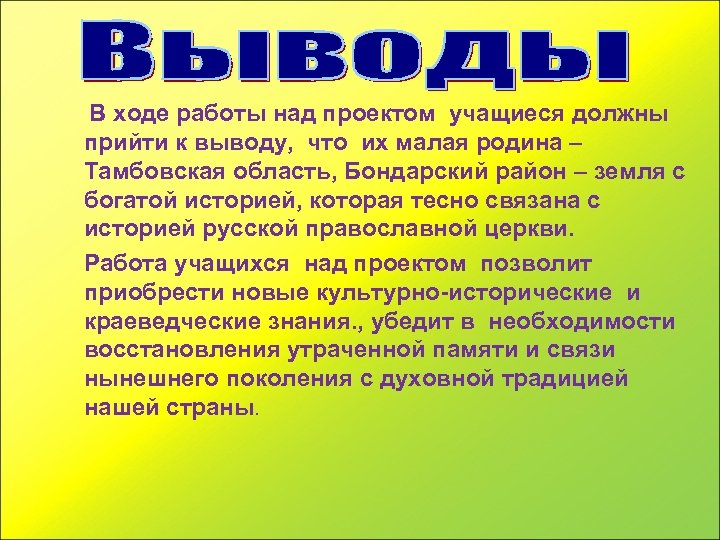 Выводы

В ходе работы над проектом учащиеся должны прийти к выводу, что их малая родина – Тамбовская область, Бондарский район – земля с богатой историей, которая тесно связана с историей русской православной церкви.

Работа учащихся над проектом позволит приобрести новые культурно-исторические и краеведческие знания., убедит в необходимости восстановления утраченной памяти и связи нынешнего поколения с духовной традицией нашей страны.